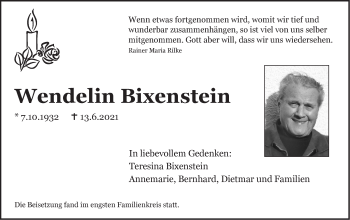 Wenn etwas fortgenommen wird, womit wir tief und wunderbar zusammenhängen, so ist viel von uns selber mitgenommen. Gott aber will, dass wir uns wiedersehen.
Rainer Maria Rilke

Wendelin Bixenstein

* 7.10.1932 † 13.6.2021

In liebevollem Gedenken:
Teresina Bixenstein
Annemarie, Bernhard, Dietmar und Familien

Die Beisetzung fand im engsten Familienkreis statt.